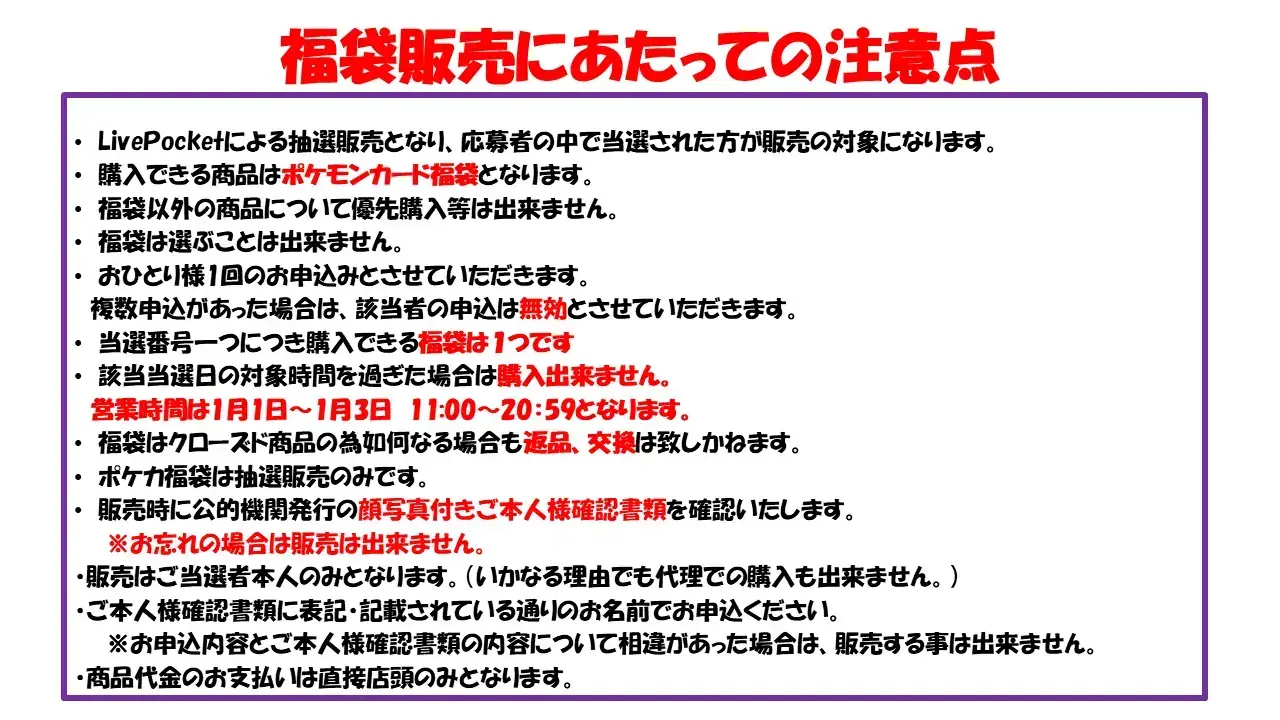 福袋販売にあたっての注意点

・ LivePocketによる抽選販売となり、応募者の中で当選された方が販売の対象になります。
・ 購入できる商品はポケモンカード福袋となります。
・ 福袋以外の商品について優先購入等は出来ません。
・ 福袋は選ぶことは出来ません。
・ おひとり様1回のお申込みとさせていただきます。
複数申込があった場合は、該当者の申込は無効とさせていただきます。
・ 当選番号一つにつき購入できる福袋は1つです
・ 該当当選日の対象時間を過ぎた場合は購入出来ません。
営業時間は1月1日～1月3日 11:00～20:59となります。
・ 福袋はクローズド商品の為如何なる場合も返品、交換は致しかねます。
・ ポケカ福袋は抽選販売のみです。
・ 販売時に公的機関発行の顔写真付きご本人様確認書類を確認いたします。
※お忘れの場合は販売は出来ません。
・販売はご当選者本人のみとなります。(いかなる理由でも代理での購入も出来ません。)
・ご本人様確認書類に表記・記載されている通りのお名前でお申込ください。
※お申込内容とご本人様確認書類の内容について相違があった場合は、販売する事は出来ません。
・商品代金のお支払いは直接店頭のみとなります。